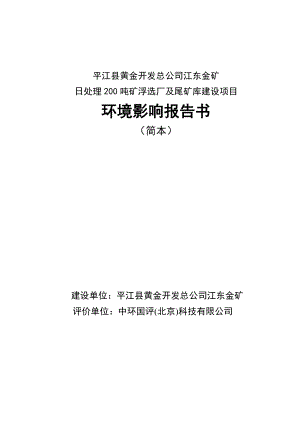 平江县黄金开发总公司江东金矿
日处理 200 吨矿浮选厂及尾矿库建设项目

环境影响报告书

（简本）

建设单位：平江县黄金开发总公司江东金矿
评价单位：中环国评(北京)科技有限公司